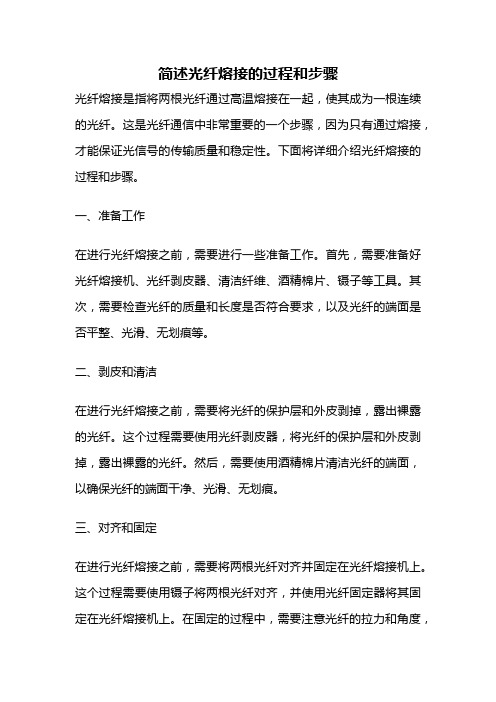 简述光纤熔接的过程和步骤

光纤熔接是指将两根光纤通过高温熔接在一起，使其成为一根连续的光纤。这是光纤通信中非常重要的一个步骤，因为只有通过熔接，才能保证光信号的传输质量和稳定性。下面将详细介绍光纤熔接的过程和步骤。

一、准备工作

在进行光纤熔接之前，需要进行一些准备工作。首先，需要准备好光纤熔接机、光纤剥皮器、清洁纤维、酒精棉片、镊子等工具。其次，需要检查光纤的质量和长度是否符合要求，以及光纤的端面是否平整、光滑、无划痕等。

二、剥皮和清洁

在进行光纤熔接之前，需要将光纤的保护层和外皮剥掉，露出裸露的光纤。这个过程需要使用光纤剥皮器，将光纤的保护层和外皮剥掉，露出裸露的光纤。然后，需要使用酒精棉片清洁光纤的端面，以确保光纤的端面干净、光滑、无划痕。

三、对齐和固定

在进行光纤熔接之前，需要将两根光纤对齐并固定在光纤熔接机上。这个过程需要使用镊子将两根光纤对齐，并使用光纤固定器将其固定在光纤熔接机上。在固定的过程中，需要注意光纤的拉力和角度，